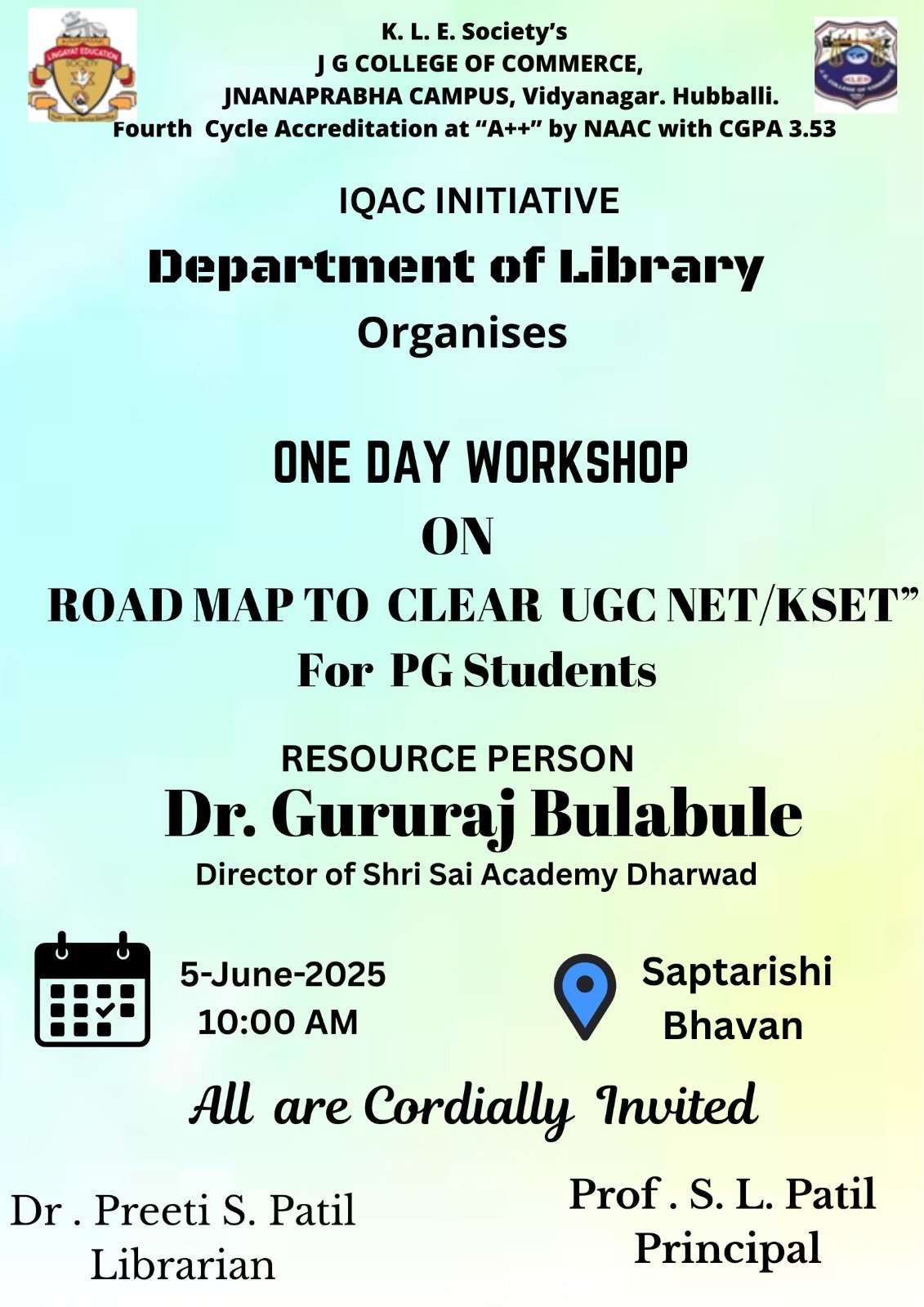 K. L. E. Society's
J G COLLEGE OF COMMERCE,
JNANAPRABHA CAMPUS, Vidyanagar. Hubballi.
Fourth Cycle Accreditation at "A++" by NAAC with CGPA 3.53

IQAC INITIATIVE
Department of Library
Organises

ONE DAY WORKSHOP
ON
ROAD MAP TO CLEAR UGC NET/KSET"
For PG Students

RESOURCE PERSON
Dr. Gururaj Bulabule
Director of Shri Sai Academy Dharwad

5-June-2025
10:00 AM

Saptarishi
Bhavan

All are Cordially Invited

Dr . Preeti S. Patil
Librarian

Prof . S. L. Patil
Principal